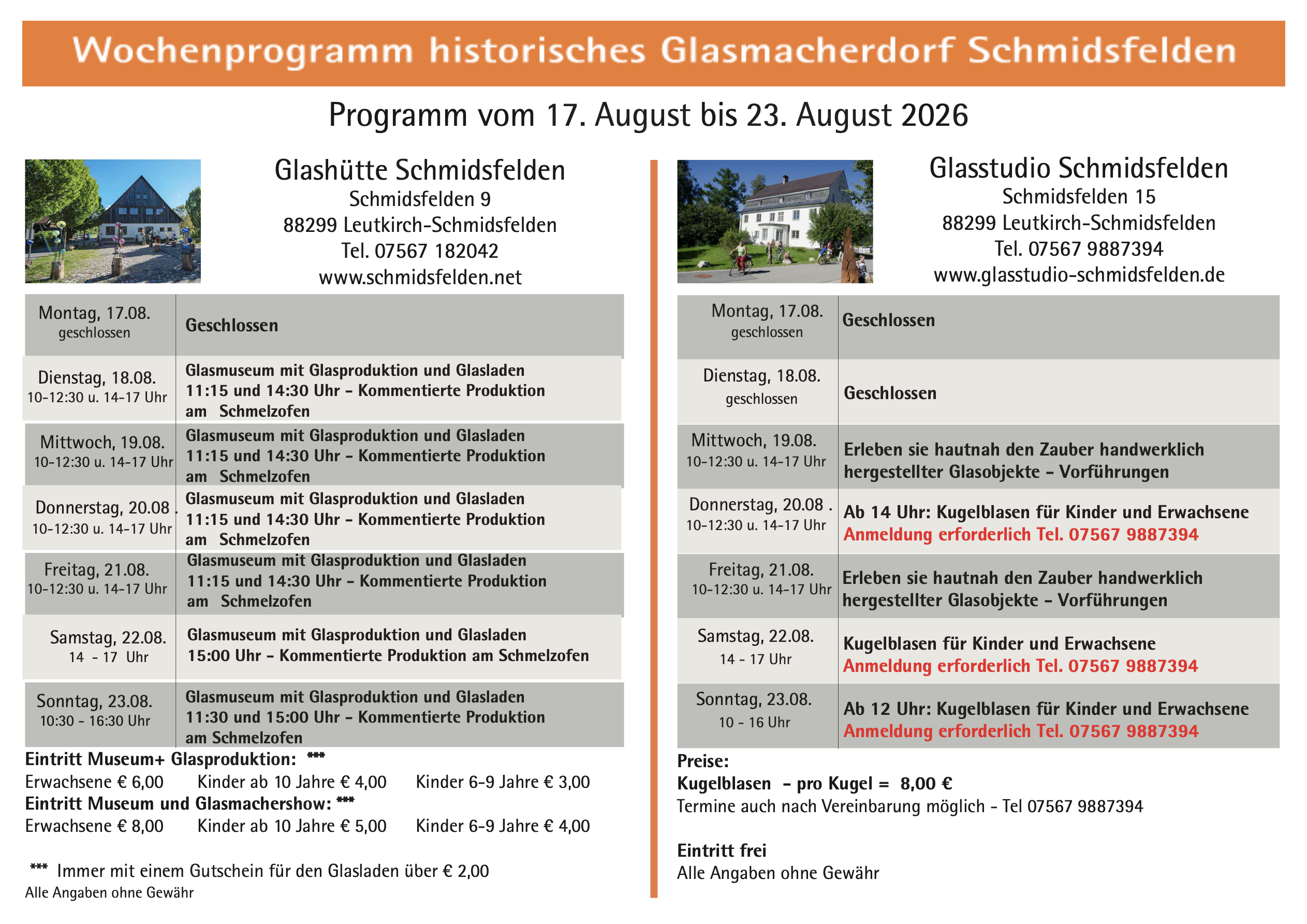 Wochenprogramm historisches Glasmacherdorf Schmidsfelden

Programm vom 17. August bis 23. August 2026

Glashütte Schmidsfelden
Schmidsfelden 9
88299 Leutkirch-Schmidsfelden
Tel. 07567 182042
www.schmidsfelden.net

| | |
|---|---|
| Montag, 17.08. geschlossen | Geschlossen |
| Dienstag, 18.08. 10-12:30 u. 14-17 Uhr | Glasmuseum mit Glasproduktion und Glasladen 11:15 und 14:30 Uhr – Kommentierte Produktion am Schmelzofen |
| Mittwoch, 19.08. 10-12:30 u. 14-17 Uhr | Glasmuseum mit Glasproduktion und Glasladen 11:15 und 14:30 Uhr – Kommentierte Produktion am Schmelzofen |
| Donnerstag, 20.08 . 10-12:30 u. 14-17 Uhr | Glasmuseum mit Glasproduktion und Glasladen 11:15 und 14:30 Uhr – Kommentierte Produktion am Schmelzofen |
| Freitag, 21.08. 10-12:30 u. 14-17 Uhr | Glasmuseum mit Glasproduktion und Glasladen 11:15 und 14:30 Uhr – Kommentierte Produktion am Schmelzofen |
| Samstag, 22.08. 14 - 17 Uhr | Glasmuseum mit Glasproduktion und Glasladen 15:00 Uhr – Kommentierte Produktion am Schmelzofen |
| Sonntag, 23.08. 10:30 - 16:30 Uhr | Glasmuseum mit Glasproduktion und Glasladen 11:30 und 15:00 Uhr – Kommentierte Produktion am Schmelzofen |

Eintritt Museum+ Glasproduktion: ***
Erwachsene € 6,00 Kinder ab 10 Jahre € 4,00 Kinder 6-9 Jahre € 3,00
Eintritt Museum und Glasmachershow: ***
Erwachsene € 8,00 Kinder ab 10 Jahre € 5,00 Kinder 6-9 Jahre € 4,00

*** Immer mit einem Gutschein für den Glasladen über € 2,00
Alle Angaben ohne Gewähr

Glasstudio Schmidsfelden
Schmidsfelden 15
88299 Leutkirch-Schmidsfelden
Tel. 07567 9887394
www.glasstudio-schmidsfelden.de

| | |
|---|---|
| Montag, 17.08. geschlossen | Geschlossen |
| Dienstag, 18.08. geschlossen | Geschlossen |
| Mittwoch, 19.08. 10-12:30 u. 14-17 Uhr | Erleben sie hautnah den Zauber handwerklich hergestellter Glasobjekte – Vorführungen |
| Donnerstag, 20.08 . 10-12:30 u. 14-17 Uhr | Ab 14 Uhr: Kugelblasen für Kinder und Erwachsene Anmeldung erforderlich Tel. 07567 9887394 |
| Freitag, 21.08. 10-12:30 u. 14-17 Uhr | Erleben sie hautnah den Zauber handwerklich hergestellter Glasobjekte – Vorführungen |
| Samstag, 22.08. 14 - 17 Uhr | Kugelblasen für Kinder und Erwachsene Anmeldung erforderlich Tel. 07567 9887394 |
| Sonntag, 23.08. 10 - 16 Uhr | Ab 12 Uhr: Kugelblasen für Kinder und Erwachsene Anmeldung erforderlich Tel. 07567 9887394 |

Preise:
Kugelblasen – pro Kugel = 8,00 €
Termine auch nach Vereinbarung möglich - Tel 07567 9887394

Eintritt frei
Alle Angaben ohne Gewähr